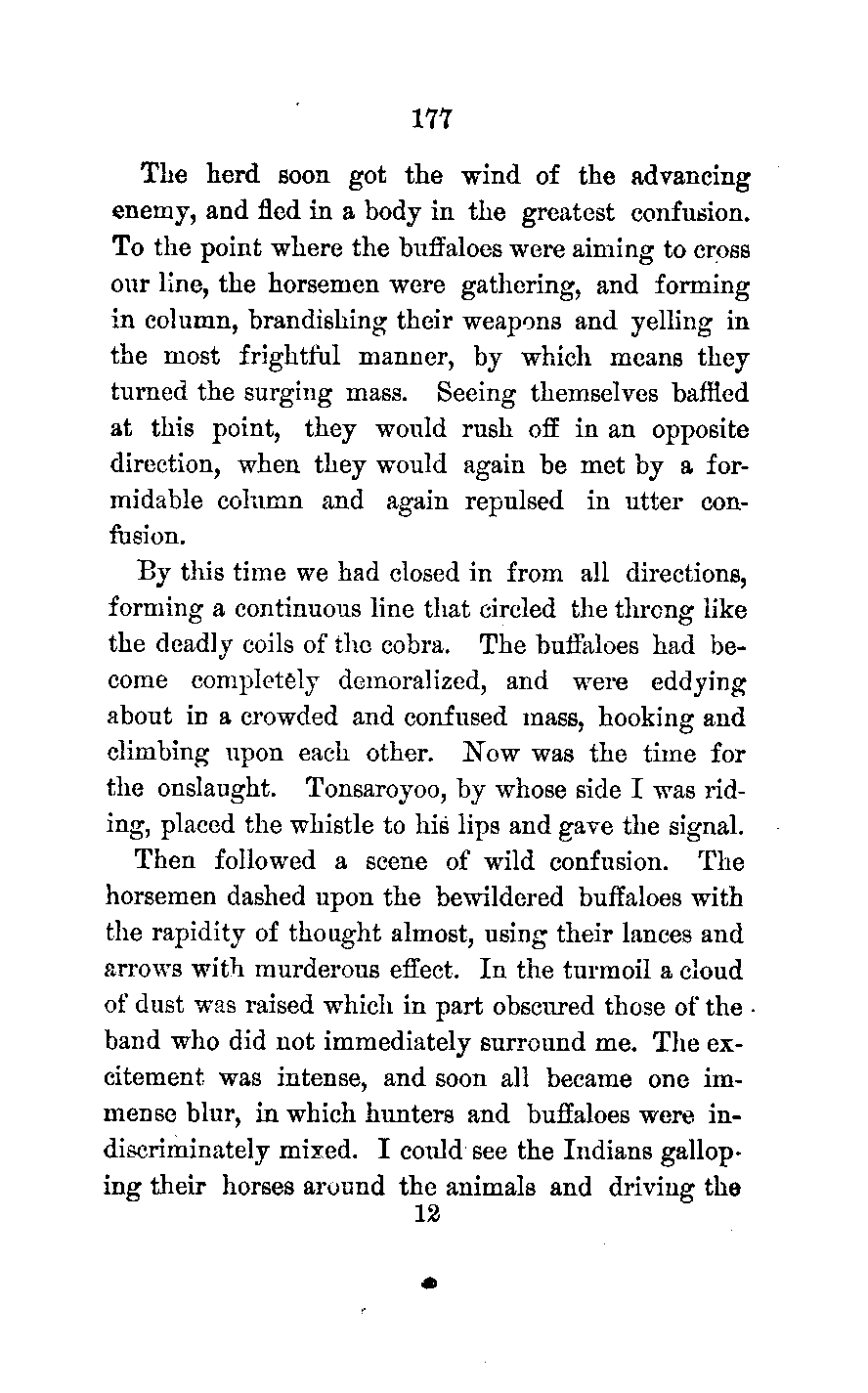 177

The herd soon got the wind of the advancing enemy, and fled in a body in the greatest confusion. To the point where the buffaloes were aiming to cross our line, the horsemen were gathering, and forming in column, brandishing their weapons and yelling in the most frightful manner, by which means they turned the surging mass. Seeing themselves baffled at this point, they would rush off in an opposite direction, when they would again be met by a formidable column and again repulsed in utter confusion.

By this time we had closed in from all directions, forming a continuous line that circled the throng like the deadly coils of the cobra. The buffaloes had become completely demoralized, and were eddying about in a crowded and confused mass, hooking and climbing upon each other. Now was the time for the onslaught. Tonsaroyoo, by whose side I was riding, placed the whistle to his lips and gave the signal.

Then followed a scene of wild confusion. The horsemen dashed upon the bewildered buffaloes with the rapidity of thought almost, using their lances and arrows with murderous effect. In the turmoil a cloud of dust was raised which in part obscured those of the band who did not immediately surround me. The excitement was intense, and soon all became one immense blur, in which hunters and buffaloes were indiscriminately mixed. I could see the Indians galloping their horses around the animals and driving the
12